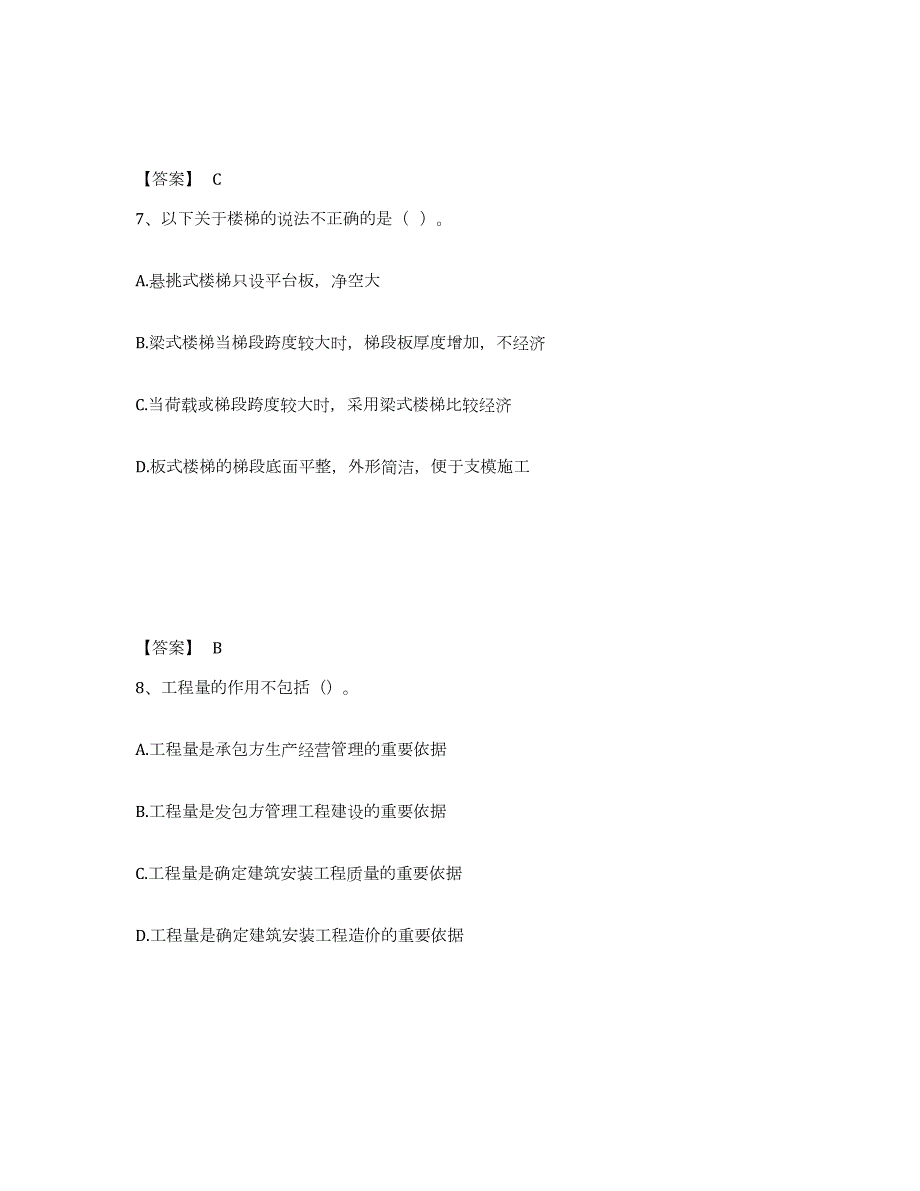 【答案】 C

7、以下关于楼梯的说法不正确的是（ ）。

A.悬挑式楼梯只设平台板，净空大

B.梁式楼梯当梯段跨度较大时，梯段板厚度增加，不经济

C.当荷载或梯段跨度较大时，采用梁式楼梯比较经济

D.板式楼梯的梯段底面平整，外形简洁，便于支模施工

【答案】 B

8、工程量的作用不包括（）。

A.工程量是承包方生产经营管理的重要依据

B.工程量是发包方管理工程建设的重要依据

C.工程量是确定建筑安装工程质量的重要依据

D.工程量是确定建筑安装工程造价的重要依据